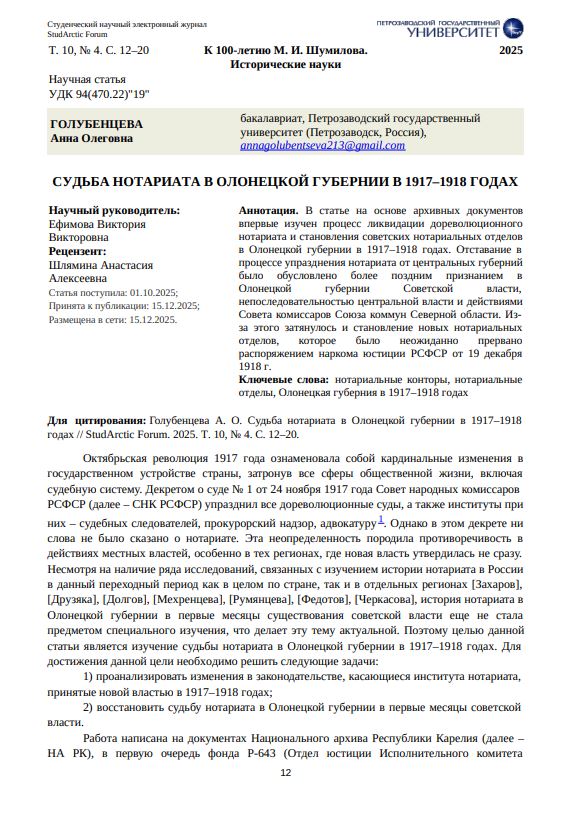 Студенческий научный электронный журнал
StudArctic Forum

ПЕТРОЗАВОДСКИЙ ГОСУДАРСТВЕННЫЙ УНИВЕРСИТЕТ

Т. 10, № 4. С. 12–20

К 100-летию М. И. Шумилова.
Исторические науки

2025

Научная статья
УДК 94(470.22)"19"

ГОЛУБЕНЦЕВА
Анна Олеговна

бакалавриат, Петрозаводский государственный университет (Петрозаводск, Россия),
annagolubentseva213@gmail.com

СУДЬБА НОТАРИАТА В ОЛОНЕЦКОЙ ГУБЕРНИИ В 1917–1918 ГОДАХ

Научный руководитель:
Ефимова Виктория Викторовна
Рецензент:
Шлямина Анастасия Алексеевна
Статья поступила: 01.10.2025;
Принята к публикации: 15.12.2025;
Размещена в сети: 15.12.2025.

Аннотация. В статье на основе архивных документов впервые изучен процесс ликвидации дореволюционного нотариата и становления советских нотариальных отделов в Олонецкой губернии в 1917–1918 годах. Отставание в процессе упразднения нотариата от центральных губерний было обусловлено более поздним признанием в Олонецкой губернии Советской власти, непоследовательностью центральной власти и действиями Совета комиссаров Союза коммун Северной области. Из-за этого затянулось и становление новых нотариальных отделов, которое было неожиданно прервано распоряжением наркома юстиции РСФСР от 19 декабря 1918 г.
Ключевые слова: нотариальные конторы, нотариальные отделы, Олонецкая губерния в 1917–1918 годах

Для цитирования: Голубенцева А. О. Судьба нотариата в Олонецкой губернии в 1917–1918 годах // StudArctic Forum. 2025. Т. 10, № 4. С. 12–20.

Октябрьская революция 1917 года ознаменовала собой кардинальные изменения в государственном устройстве страны, затронув все сферы общественной жизни, включая судебную систему. Декретом о суде № 1 от 24 ноября 1917 года Совет народных комиссаров РСФСР (далее – СНК РСФСР) упразднил все дореволюционные суды, а также институты при них – судебных следователей, прокурорский надзор, адвокатуру$^1$. Однако в этом декрете ни слова не было сказано о нотариате. Эта неопределенность породила противоречивость в действиях местных властей, особенно в тех регионах, где новая власть утвердилась не сразу. Несмотря на наличие ряда исследований, связанных с изучением истории нотариата в России в данный переходный период как в целом по стране, так и в отдельных регионах [Захаров], [Друзяка], [Долгов], [Мехренцева], [Румянцева], [Федотов], [Черкасова], история нотариата в Олонецкой губернии в первые месяцы существования советской власти еще не стала предметом специального изучения, что делает эту тему актуальной. Поэтому целью данной статьи является изучение судьбы нотариата в Олонецкой губернии в 1917–1918 годах. Для достижения данной цели необходимо решить следующие задачи:

1) проанализировать изменения в законодательстве, касающиеся института нотариата, принятые новой властью в 1917–1918 годах;

2) восстановить судьбу нотариата в Олонецкой губернии в первые месяцы советской власти.

Работа написана на документах Национального архива Республики Карелия (далее – НА РК), в первую очередь фонда Р-643 (Отдел юстиции Исполнительного комитета

12